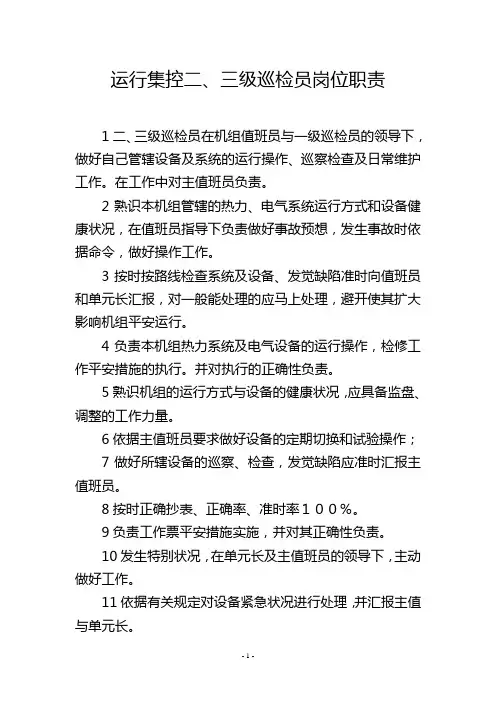 运行集控二、三级巡检员岗位职责

1 二、三级巡检员在机组值班员与一级巡检员的领导下，做好自己管辖设备及系统的运行操作、巡察检查及日常维护工作。在工作中对主值班员负责。

2 熟识本机组管辖的热力、电气系统运行方式和设备健康状况，在值班员指导下负责做好事故预想，发生事故时依据命令，做好操作工作。

3 按时按路线检查系统及设备、发觉缺陷准时向值班员和单元长汇报，对一般能处理的应马上处理，避开使其扩大影响机组平安运行。

4 负责本机组热力系统及电气设备的运行操作，检修工作平安措施的执行。并对执行的正确性负责。

5 熟识机组的运行方式与设备的健康状况，应具备监盘、调整的工作力量。

6 依据主值班员要求做好设备的定期切换和试验操作；

7 做好所辖设备的巡察、检查，发觉缺陷应准时汇报主值班员。

8 按时正确抄表、正确率、准时率１００%。

9 负责工作票平安措施实施，并对其正确性负责。

10 发生特别状况，在单元长及主值班员的领导下，主动做好工作。

11 依据有关规定对设备紧急状况进行处理，并汇报主值与单元长。

- 1 -